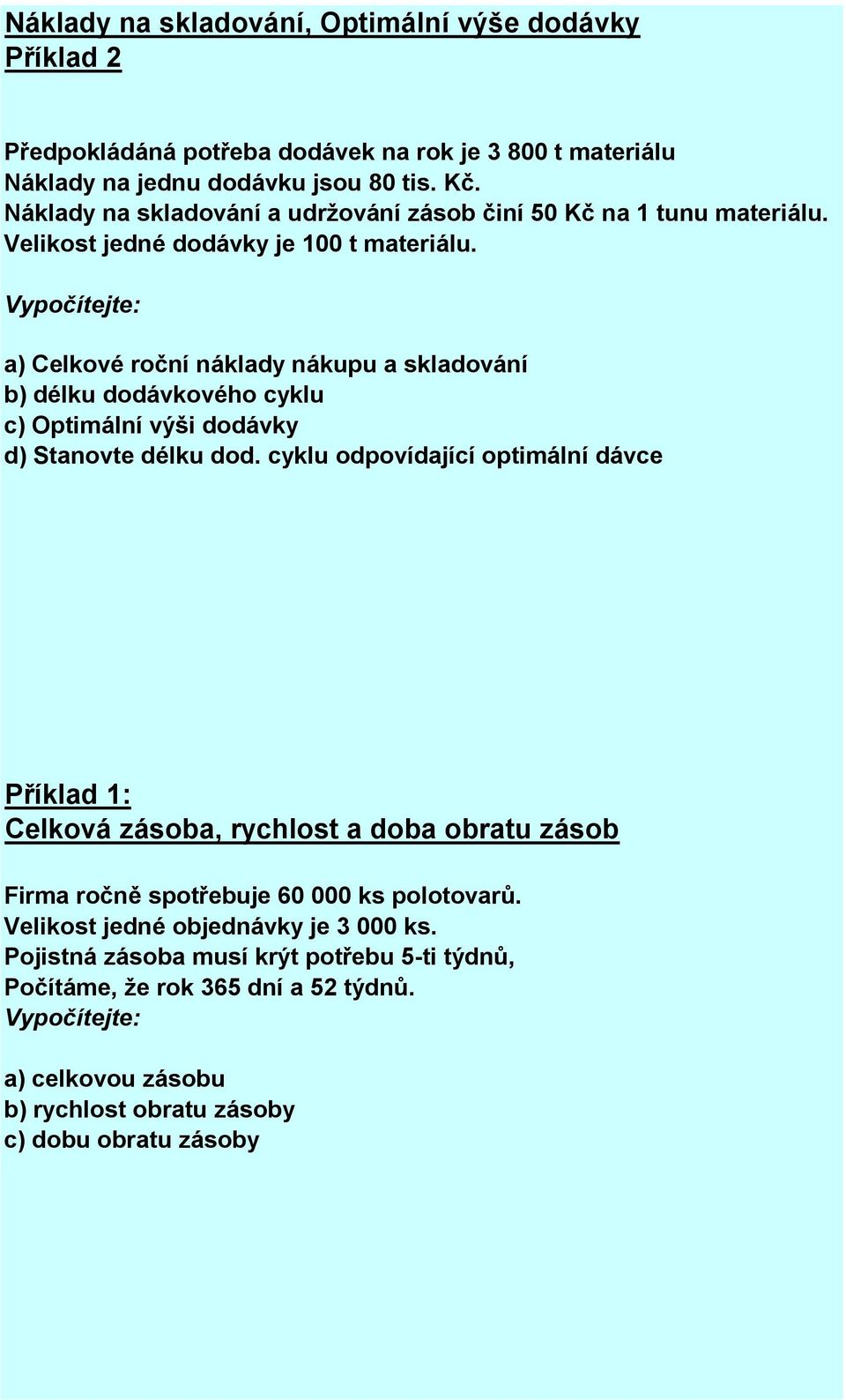 Náklady na skladování, Optimální výše dodávky
Příklad 2

Předpokládáná potřeba dodávek na rok je 3 800 t materiálu
Náklady na jednu dodávku jsou 80 tis. Kč.
Náklady na skladování a udržování zásob činí 50 Kč na 1 tunu materiálu.
Velikost jedné dodávky je 100 t materiálu.

Vypočítejte:

a) Celkové roční náklady nákupu a skladování
b) délku dodávkového cyklu
c) Optimální výši dodávky
d) Stanovte délku dod. cyklu odpovídající optimální dávce

Příklad 1:
Celková zásoba, rychlost a doba obratu zásob

Firma ročně spotřebuje 60 000 ks polotovarů.
Velikost jedné objednávky je 3 000 ks.
Pojistná zásoba musí krýt potřebu 5-ti týdnů,
Počítáme, že rok 365 dní a 52 týdnů.
Vypočítejte:

a) celkovou zásobu
b) rychlost obratu zásoby
c) dobu obratu zásoby